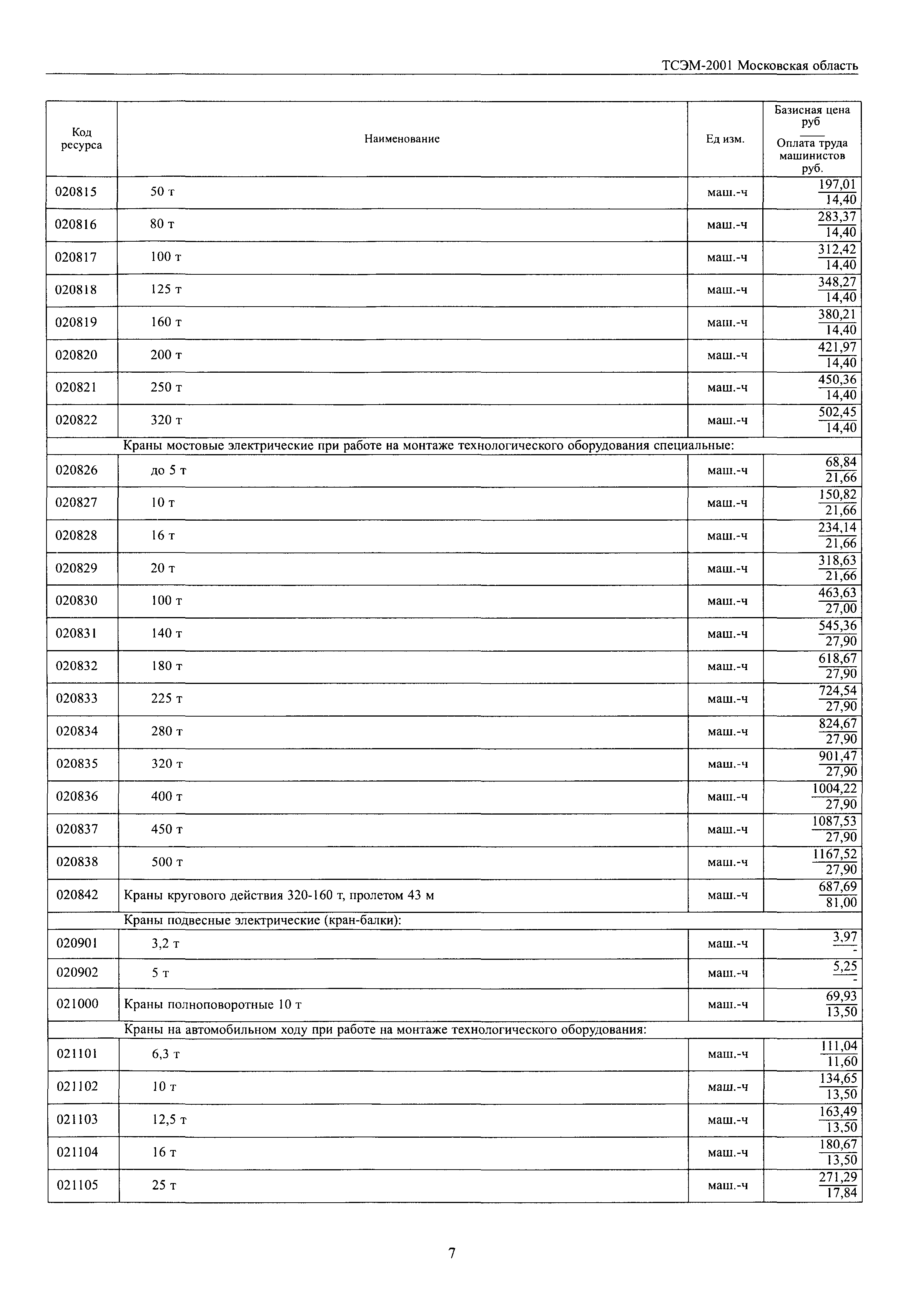 ТСЭМ-2001 Московская область

| Код ресурса | Наименование | Ед изм. | Базисная цена руб / Оплата труда машинистов руб. |
|---|---|---|---|
| 020815 | 50 т | маш.-ч | $\frac{197,01}{14,40}$ |
| 020816 | 80 т | маш.-ч | $\frac{283,37}{14,40}$ |
| 020817 | 100 т | маш.-ч | $\frac{312,42}{14,40}$ |
| 020818 | 125 т | маш.-ч | $\frac{348,27}{14,40}$ |
| 020819 | 160 т | маш.-ч | $\frac{380,21}{14,40}$ |
| 020820 | 200 т | маш.-ч | $\frac{421,97}{14,40}$ |
| 020821 | 250 т | маш.-ч | $\frac{450,36}{14,40}$ |
| 020822 | 320 т | маш.-ч | $\frac{502,45}{14,40}$ |
| | Краны мостовые электрические при работе на монтаже технологического оборудования специальные: | | |
| 020826 | до 5 т | маш.-ч | $\frac{68,84}{21,66}$ |
| 020827 | 10 т | маш.-ч | $\frac{150,82}{21,66}$ |
| 020828 | 16 т | маш.-ч | $\frac{234,14}{21,66}$ |
| 020829 | 20 т | маш.-ч | $\frac{318,63}{21,66}$ |
| 020830 | 100 т | маш.-ч | $\frac{463,63}{27,00}$ |
| 020831 | 140 т | маш.-ч | $\frac{545,36}{27,90}$ |
| 020832 | 180 т | маш.-ч | $\frac{618,67}{27,90}$ |
| 020833 | 225 т | маш.-ч | $\frac{724,54}{27,90}$ |
| 020834 | 280 т | маш.-ч | $\frac{824,67}{27,90}$ |
| 020835 | 320 т | маш.-ч | $\frac{901,47}{27,90}$ |
| 020836 | 400 т | маш.-ч | $\frac{1004,22}{27,90}$ |
| 020837 | 450 т | маш.-ч | $\frac{1087,53}{27,90}$ |
| 020838 | 500 т | маш.-ч | $\frac{1167,52}{27,90}$ |
| 020842 | Краны кругового действия 320-160 т, пролетом 43 м | маш.-ч | $\frac{687,69}{81,00}$ |
| | Краны подвесные электрические (кран-балки): | | |
| 020901 | 3,2 т | маш.-ч | $\frac{3,97}{-}$ |
| 020902 | 5 т | маш.-ч | $\frac{5,25}{-}$ |
| 021000 | Краны полноповоротные 10 т | маш.-ч | $\frac{69,93}{13,50}$ |
| | Краны на автомобильном ходу при работе на монтаже технологического оборудования: | | |
| 021101 | 6,3 т | маш.-ч | $\frac{111,04}{11,60}$ |
| 021102 | 10 т | маш.-ч | $\frac{134,65}{13,50}$ |
| 021103 | 12,5 т | маш.-ч | $\frac{163,49}{13,50}$ |
| 021104 | 16 т | маш.-ч | $\frac{180,67}{13,50}$ |
| 021105 | 25 т | маш.-ч | $\frac{271,29}{17,84}$ |

7